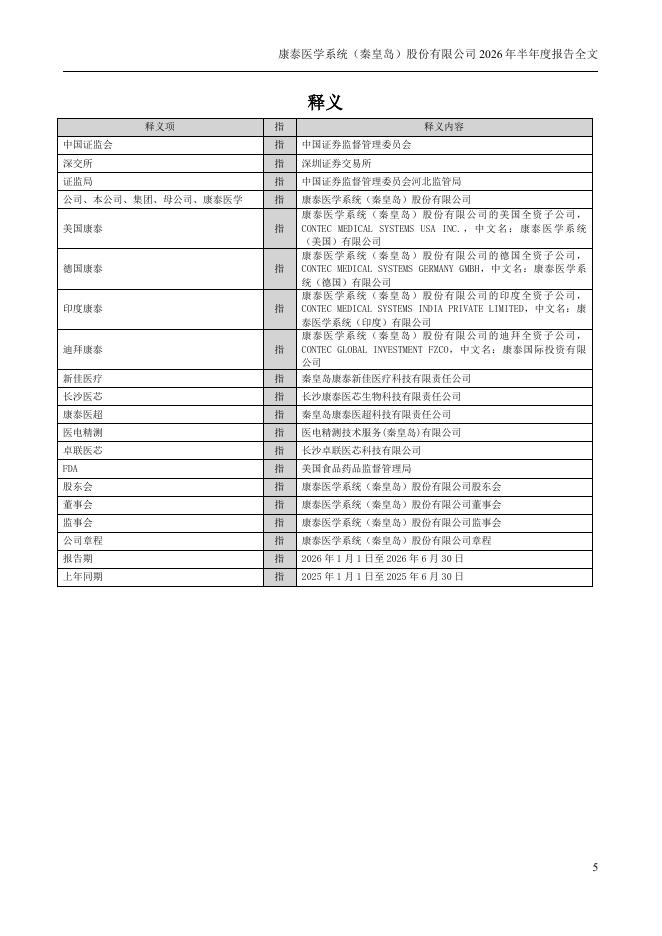 康泰医学系统（秦皇岛）股份有限公司 2026 年半年度报告全文

释义

| 释义项 | 指 | 释义内容 |
|---|---|---|
| 中国证监会 | 指 | 中国证券监督管理委员会 |
| 深交所 | 指 | 深圳证券交易所 |
| 证监局 | 指 | 中国证券监督管理委员会河北监管局 |
| 公司、本公司、集团、母公司、康泰医学 | 指 | 康泰医学系统（秦皇岛）股份有限公司 |
| 美国康泰 | 指 | 康泰医学系统（秦皇岛）股份有限公司的美国全资子公司，CONTEC MEDICAL SYSTEMS USA INC.，中文名：康泰医学系统（美国）有限公司 |
| 德国康泰 | 指 | 康泰医学系统（秦皇岛）股份有限公司的德国全资子公司，CONTEC MEDICAL SYSTEMS GERMANY GMBH，中文名：康泰医学系统（德国）有限公司 |
| 印度康泰 | 指 | 康泰医学系统（秦皇岛）股份有限公司的印度全资子公司，CONTEC MEDICAL SYSTEMS INDIA PRIVATE LIMITED，中文名：康泰医学系统（印度）有限公司 |
| 迪拜康泰 | 指 | 康泰医学系统（秦皇岛）股份有限公司的迪拜全资子公司，CONTEC GLOBAL INVESTMENT FZCO，中文名：康泰国际投资有限公司 |
| 新佳医疗 | 指 | 秦皇岛康泰新佳医疗科技有限责任公司 |
| 长沙医芯 | 指 | 长沙康泰医芯生物科技有限责任公司 |
| 康泰医超 | 指 | 秦皇岛康泰医超科技有限责任公司 |
| 医电精测 | 指 | 医电精测技术服务(秦皇岛)有限公司 |
| 卓联医芯 | 指 | 长沙卓联医芯科技有限公司 |
| FDA | 指 | 美国食品药品监督管理局 |
| 股东会 | 指 | 康泰医学系统（秦皇岛）股份有限公司股东会 |
| 董事会 | 指 | 康泰医学系统（秦皇岛）股份有限公司董事会 |
| 监事会 | 指 | 康泰医学系统（秦皇岛）股份有限公司监事会 |
| 公司章程 | 指 | 康泰医学系统（秦皇岛）股份有限公司章程 |
| 报告期 | 指 | 2026 年 1 月 1 日至 2026 年 6 月 30 日 |
| 上年同期 | 指 | 2025 年 1 月 1 日至 2025 年 6 月 30 日 |

5